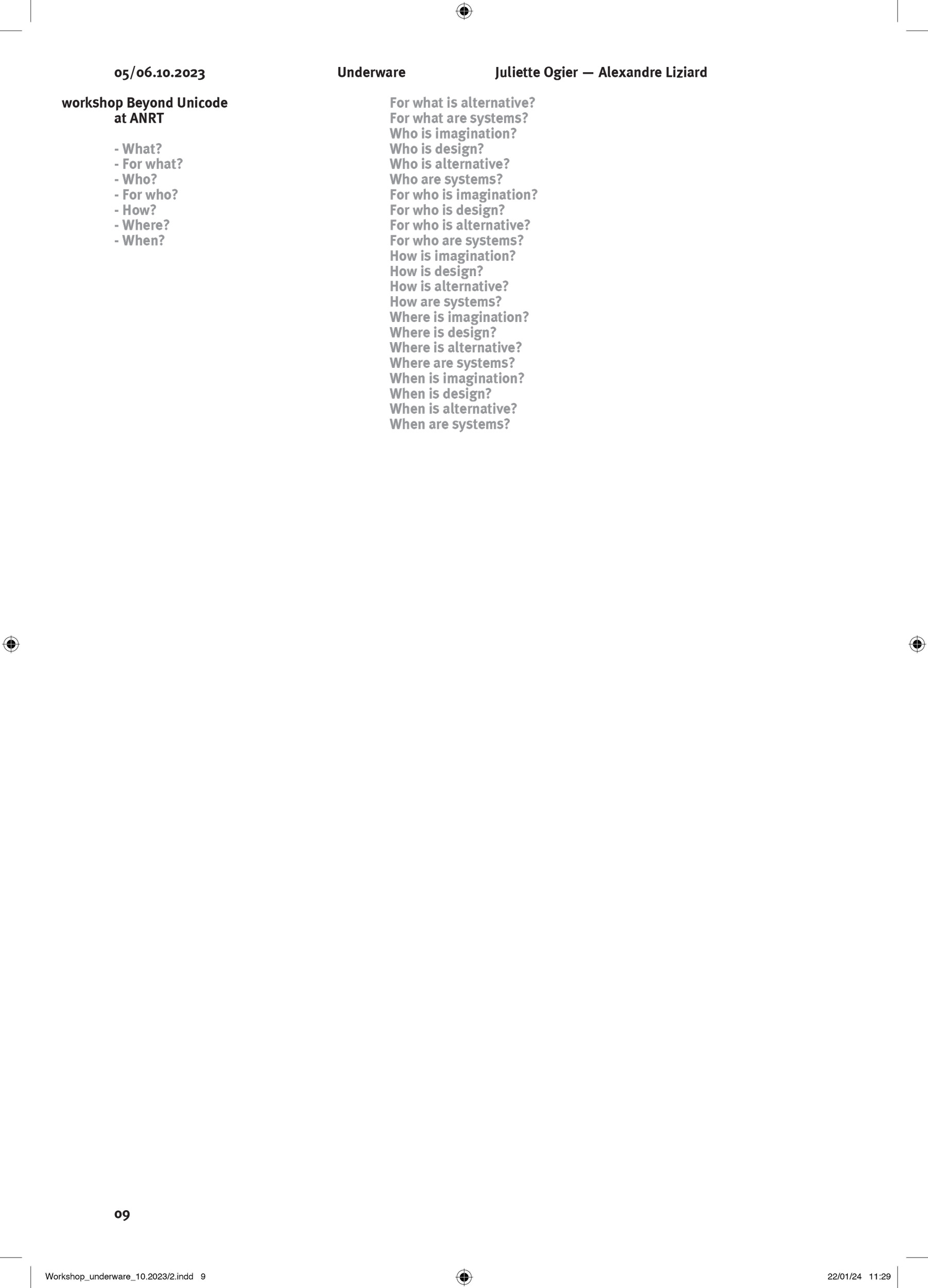 05/06.10.2023 Underware Juliette Ogier — Alexandre Liziard

workshop Beyond Unicode
at ANRT

- What?
- For what?
- Who?
- For who?
- How?
- Where?
- When?

For what is alternative?
For what are systems?
Who is imagination?
Who is design?
Who is alternative?
Who are systems?
For who is imagination?
For who is design?
For who is alternative?
For who are systems?
How is imagination?
How is design?
How is alternative?
How are systems?
Where is imagination?
Where is design?
Where is alternative?
Where are systems?
When is imagination?
When is design?
When is alternative?
When are systems?

09

Workshop_underware_10.2023/2.indd 9 22/01/24 11:29